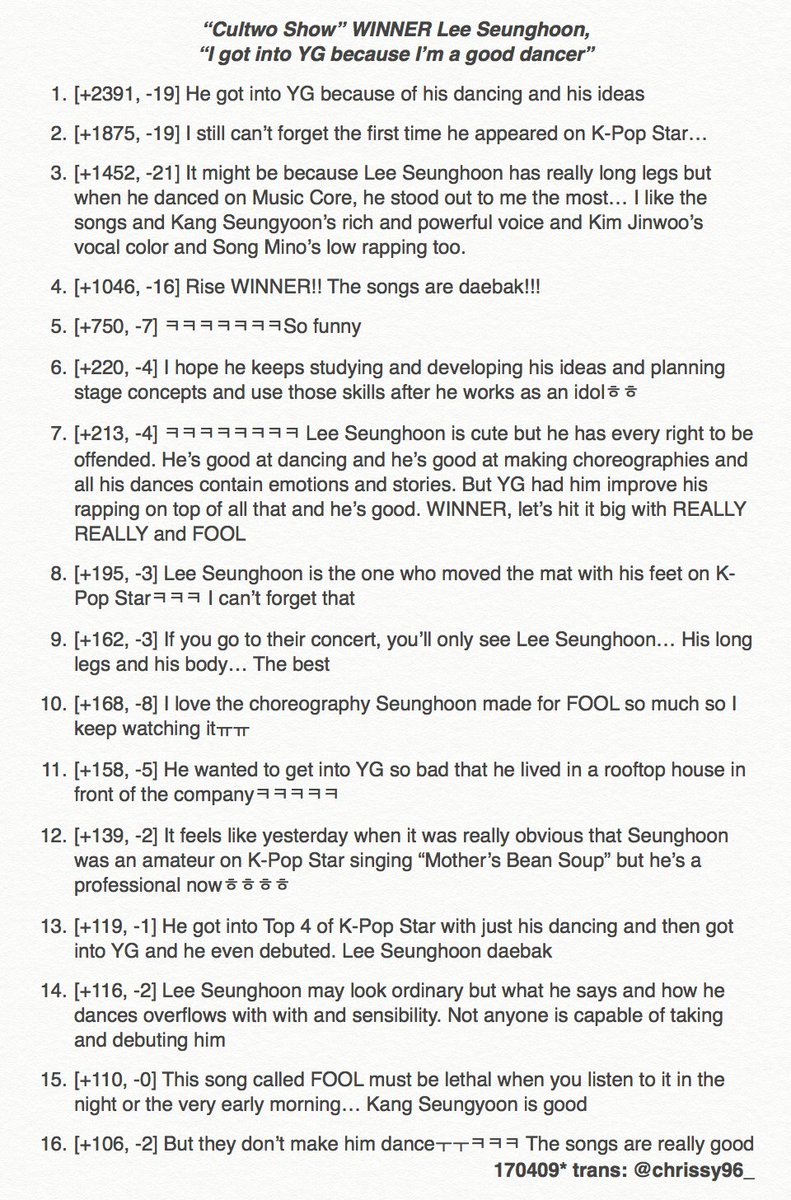 “Cultwo Show” WINNER Lee Seunghoon, “I got into YG because I’m a good dancer”

1. [+2391, -19] He got into YG because of his dancing and his ideas

2. [+1875, -19] I still can’t forget the first time he appeared on K-Pop Star…

3. [+1452, -21] It might be because Lee Seunghoon has really long legs but when he danced on Music Core, he stood out to me the most… I like the songs and Kang Seungyoon’s rich and powerful voice and Kim Jinwoo’s vocal color and Song Mino’s low rapping too.

4. [+1046, -16] Rise WINNER!! The songs are daebak!!!

5. [+750, -7] ㅋㅋㅋㅋㅋㅋㅋSo funny

6. [+220, -4] I hope he keeps studying and developing his ideas and planning stage concepts and use those skills after he works as an idolㅎㅎ

7. [+213, -4] ㅋㅋㅋㅋㅋㅋㅋㅋ Lee Seunghoon is cute but he has every right to be offended. He’s good at dancing and he’s good at making choreographies and all his dances contain emotions and stories. But YG had him improve his rapping on top of all that and he’s good. WINNER, let’s hit it big with REALLY REALLY and FOOL

8. [+195, -3] Lee Seunghoon is the one who moved the mat with his feet on K-Pop Starㅋㅋㅋ I can’t forget that

9. [+162, -3] If you go to their concert, you’ll only see Lee Seunghoon… His long legs and his body… The best

10. [+168, -8] I love the choreography Seunghoon made for FOOL so much so I keep watching itㅠㅠ

11. [+158, -5] He wanted to get into YG so bad that he lived in a rooftop house in front of the companyㅋㅋㅋㅋㅋ

12. [+139, -2] It feels like yesterday when it was really obvious that Seunghoon was an amateur on K-Pop Star singing “Mother’s Bean Soup” but he’s a professional nowㅎㅎㅎㅎ

13. [+119, -1] He got into Top 4 of K-Pop Star with just his dancing and then got into YG and he even debuted. Lee Seunghoon daebak

14. [+116, -2] Lee Seunghoon may look ordinary but what he says and how he dances overflows with with and sensibility. Not anyone is capable of taking and debuting him

15. [+110, -0] This song called FOOL must be lethal when you listen to it in the night or the very early morning… Kang Seungyoon is good

16. [+106, -2] But they don’t make him danceㅜㅜㅋㅋㅋ The songs are really good

170409* trans: @chrissy96_